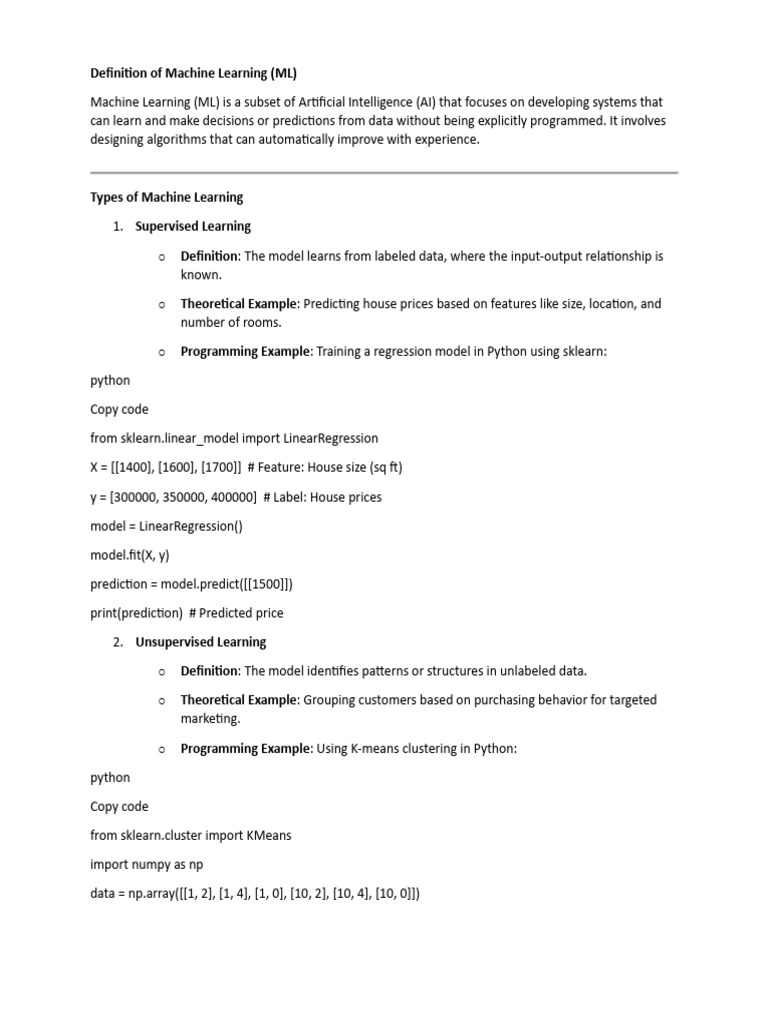 Definition of Machine Learning (ML)

Machine Learning (ML) is a subset of Artificial Intelligence (AI) that focuses on developing systems that can learn and make decisions or predictions from data without being explicitly programmed. It involves designing algorithms that can automatically improve with experience.

Types of Machine Learning

1. Supervised Learning

o Definition: The model learns from labeled data, where the input-output relationship is known.

o Theoretical Example: Predicting house prices based on features like size, location, and number of rooms.

o Programming Example: Training a regression model in Python using sklearn:

python

Copy code

from sklearn.linear_model import LinearRegression

X = [[1400], [1600], [1700]]  # Feature: House size (sq ft)

y = [300000, 350000, 400000]  # Label: House prices

model = LinearRegression()

model.fit(X, y)

prediction = model.predict([[1500]])

print(prediction)  # Predicted price

2. Unsupervised Learning

o Definition: The model identifies patterns or structures in unlabeled data.

o Theoretical Example: Grouping customers based on purchasing behavior for targeted marketing.

o Programming Example: Using K-means clustering in Python:

python

Copy code

from sklearn.cluster import KMeans

import numpy as np

data = np.array([[1, 2], [1, 4], [1, 0], [10, 2], [10, 4], [10, 0]])